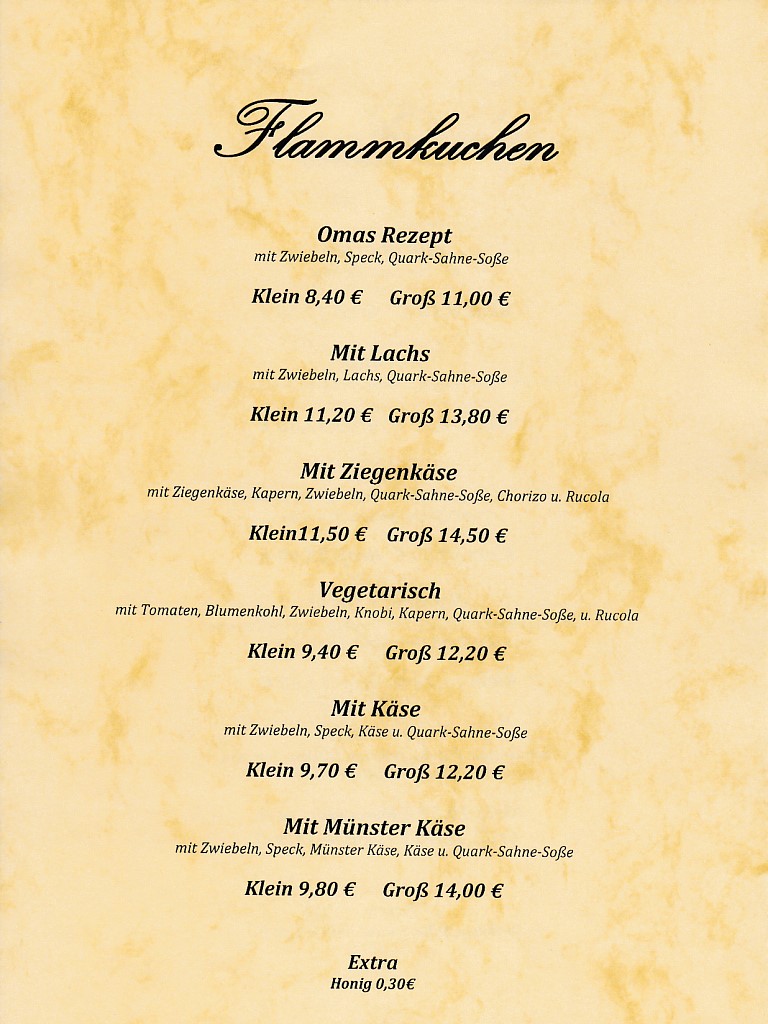 Flammkuchen

Omas Rezept
mit Zwiebeln, Speck, Quark-Sahne-Soße

Klein 8,40 € Groß 11,00 €

Mit Lachs
mit Zwiebeln, Lachs, Quark-Sahne-Soße

Klein 11,20 € Groß 13,80 €

Mit Ziegenkäse
mit Ziegenkäse, Kapern, Zwiebeln, Quark-Sahne-Soße, Chorizo u. Rucola

Klein11,50 € Groß 14,50 €

Vegetarisch
mit Tomaten, Blumenkohl, Zwiebeln, Knobi, Kapern, Quark-Sahne-Soße, u. Rucola

Klein 9,40 € Groß 12,20 €

Mit Käse
mit Zwiebeln, Speck, Käse u. Quark-Sahne-Soße

Klein 9,70 € Groß 12,20 €

Mit Münster Käse
mit Zwiebeln, Speck, Münster Käse, Käse u. Quark-Sahne-Soße

Klein 9,80 € Groß 14,00 €

Extra
Honig 0,30€